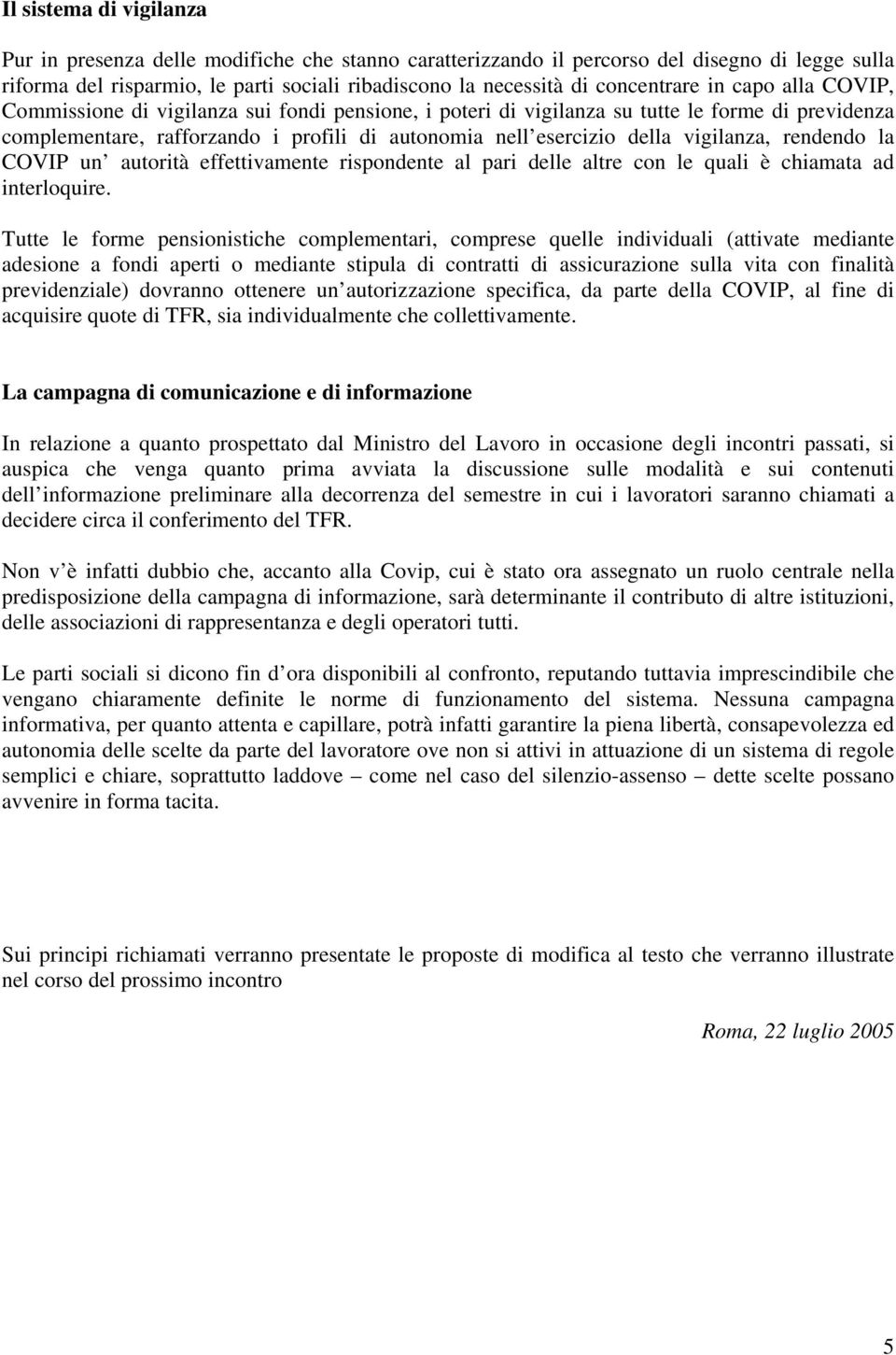 Il sistema di vigilanza

Pur in presenza delle modifiche che stanno caratterizzando il percorso del disegno di legge sulla riforma del risparmio, le parti sociali ribadiscono la necessità di concentrare in capo alla COVIP, Commissione di vigilanza sui fondi pensione, i poteri di vigilanza su tutte le forme di previdenza complementare, rafforzando i profili di autonomia nell esercizio della vigilanza, rendendo la COVIP un autorità effettivamente rispondente al pari delle altre con le quali è chiamata ad interloquire.

Tutte le forme pensionistiche complementari, comprese quelle individuali (attivate mediante adesione a fondi aperti o mediante stipula di contratti di assicurazione sulla vita con finalità previdenziale) dovranno ottenere un autorizzazione specifica, da parte della COVIP, al fine di acquisire quote di TFR, sia individualmente che collettivamente.

La campagna di comunicazione e di informazione

In relazione a quanto prospettato dal Ministro del Lavoro in occasione degli incontri passati, si auspica che venga quanto prima avviata la discussione sulle modalità e sui contenuti dell informazione preliminare alla decorrenza del semestre in cui i lavoratori saranno chiamati a decidere circa il conferimento del TFR.

Non v è infatti dubbio che, accanto alla Covip, cui è stato ora assegnato un ruolo centrale nella predisposizione della campagna di informazione, sarà determinante il contributo di altre istituzioni, delle associazioni di rappresentanza e degli operatori tutti.

Le parti sociali si dicono fin d ora disponibili al confronto, reputando tuttavia imprescindibile che vengano chiaramente definite le norme di funzionamento del sistema. Nessuna campagna informativa, per quanto attenta e capillare, potrà infatti garantire la piena libertà, consapevolezza ed autonomia delle scelte da parte del lavoratore ove non si attivi in attuazione di un sistema di regole semplici e chiare, soprattutto laddove – come nel caso del silenzio-assenso – dette scelte possano avvenire in forma tacita.

Sui principi richiamati verranno presentate le proposte di modifica al testo che verranno illustrate nel corso del prossimo incontro

Roma, 22 luglio 2005

5